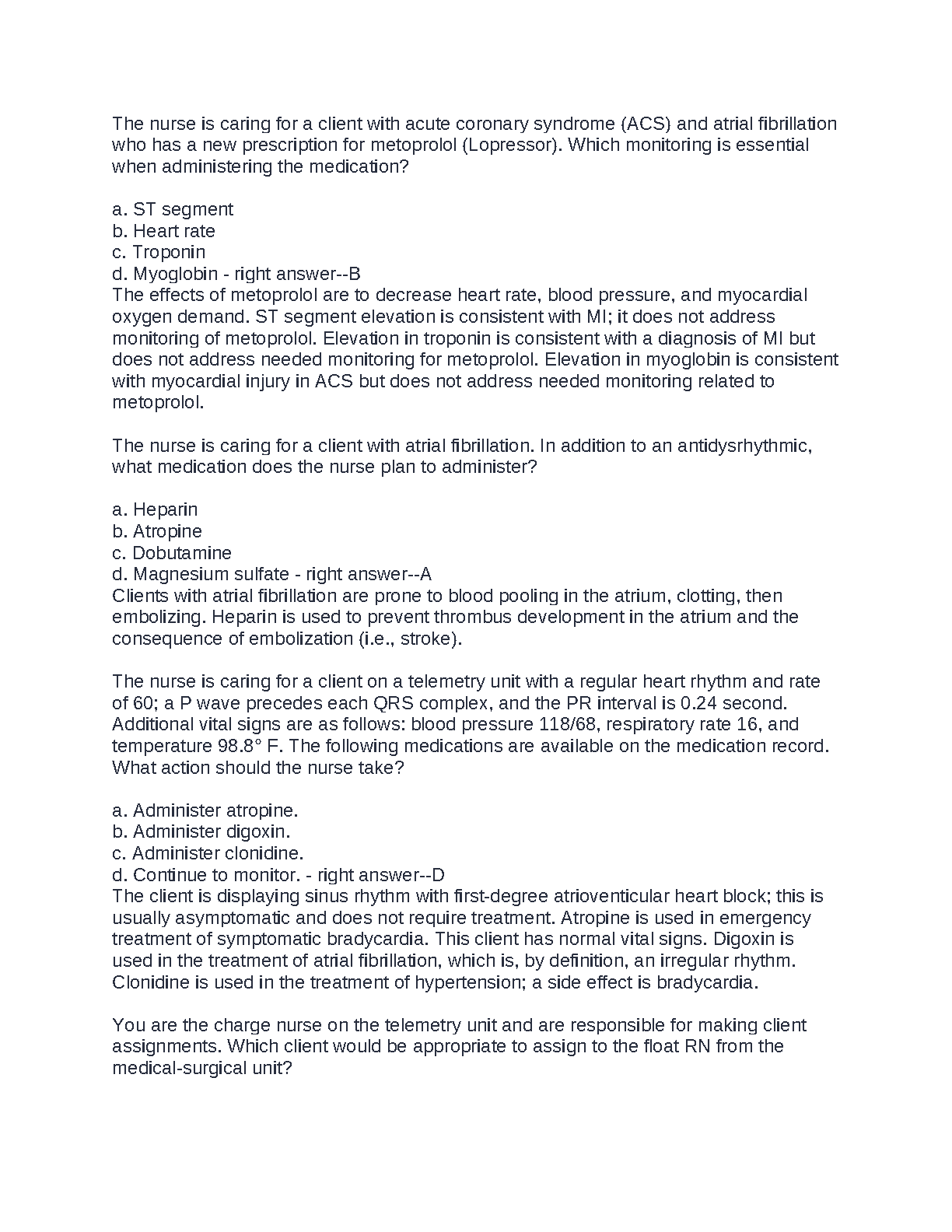 The nurse is caring for a client with acute coronary syndrome (ACS) and atrial fibrillation who has a new prescription for metoprolol (Lopressor). Which monitoring is essential when administering the medication?

a. ST segment
b. Heart rate
c. Troponin
d. Myoglobin - right answer--B
The effects of metoprolol are to decrease heart rate, blood pressure, and myocardial oxygen demand. ST segment elevation is consistent with MI; it does not address monitoring of metoprolol. Elevation in troponin is consistent with a diagnosis of MI but does not address needed monitoring for metoprolol. Elevation in myoglobin is consistent with myocardial injury in ACS but does not address needed monitoring related to metoprolol.

The nurse is caring for a client with atrial fibrillation. In addition to an antidysrhythmic, what medication does the nurse plan to administer?

a. Heparin
b. Atropine
c. Dobutamine
d. Magnesium sulfate - right answer--A
Clients with atrial fibrillation are prone to blood pooling in the atrium, clotting, then embolizing. Heparin is used to prevent thrombus development in the atrium and the consequence of embolization (i.e., stroke).

The nurse is caring for a client on a telemetry unit with a regular heart rhythm and rate of 60; a P wave precedes each QRS complex, and the PR interval is 0.24 second. Additional vital signs are as follows: blood pressure 118/68, respiratory rate 16, and temperature 98.8° F. The following medications are available on the medication record. What action should the nurse take?

a. Administer atropine.
b. Administer digoxin.
c. Administer clonidine.
d. Continue to monitor. - right answer--D
The client is displaying sinus rhythm with first-degree atrioventicular heart block; this is usually asymptomatic and does not require treatment. Atropine is used in emergency treatment of symptomatic bradycardia. This client has normal vital signs. Digoxin is used in the treatment of atrial fibrillation, which is, by definition, an irregular rhythm. Clonidine is used in the treatment of hypertension; a side effect is bradycardia.

You are the charge nurse on the telemetry unit and are responsible for making client assignments. Which client would be appropriate to assign to the float RN from the medical-surgical unit?